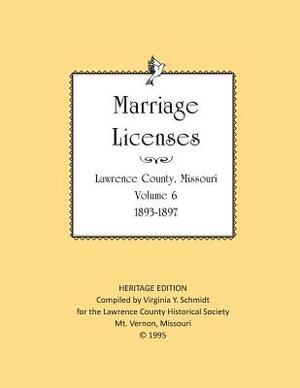 Marriage Licenses

Lawrence County, Missouri
Volume 6
1893-1897

HERITAGE EDITION
Compiled by Virginia Y. Schmidt
for the Lawrence County Historical Society
Mt. Vernon, Missouri
© 1995